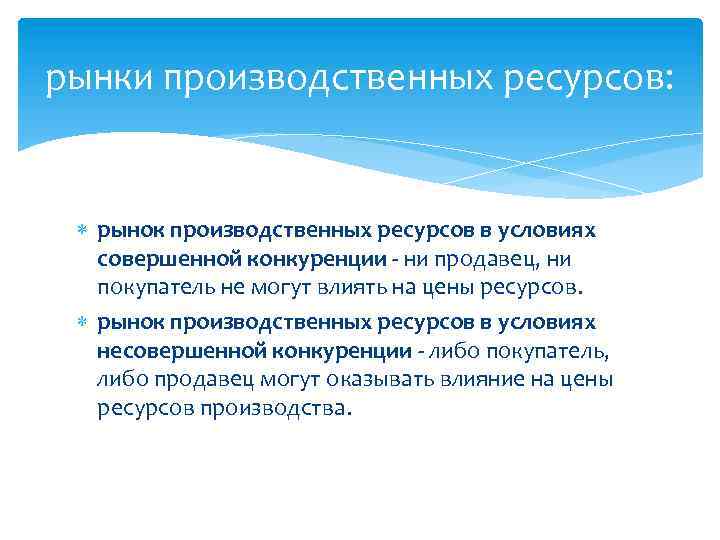 рынки производственных ресурсов:

* рынок производственных ресурсов в условиях совершенной конкуренции - ни продавец, ни покупатель не могут влиять на цены ресурсов.

* рынок производственных ресурсов в условиях несовершенной конкуренции - либо покупатель, либо продавец могут оказывать влияние на цены ресурсов производства.